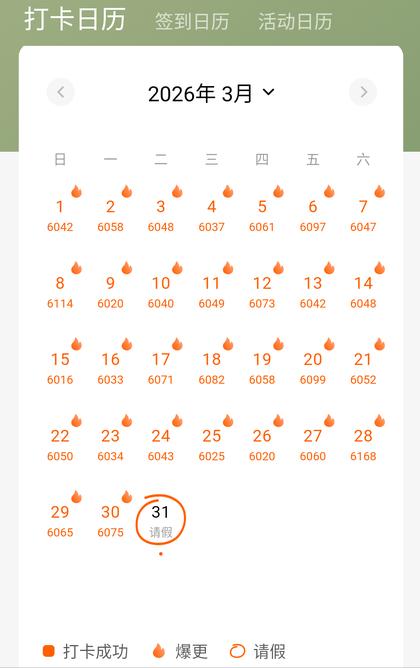 打卡日历 签到日历 活动日历

2026年 3月

| 日 | 一 | 二 | 三 | 四 | 五 | 六 |
|---|---|---|---|---|---|---|
| 1 6042 | 2 6058 | 3 6048 | 4 6037 | 5 6061 | 6 6097 | 7 6047 |
| 8 6114 | 9 6020 | 10 6040 | 11 6049 | 12 6073 | 13 6042 | 14 6048 |
| 15 6016 | 16 6033 | 17 6071 | 18 6082 | 19 6058 | 20 6099 | 21 6052 |
| 22 6050 | 23 6034 | 24 6043 | 25 6025 | 26 6020 | 27 6060 | 28 6168 |
| 29 6065 | 30 6075 | 31 请假 | | | | |

打卡成功 爆更 请假